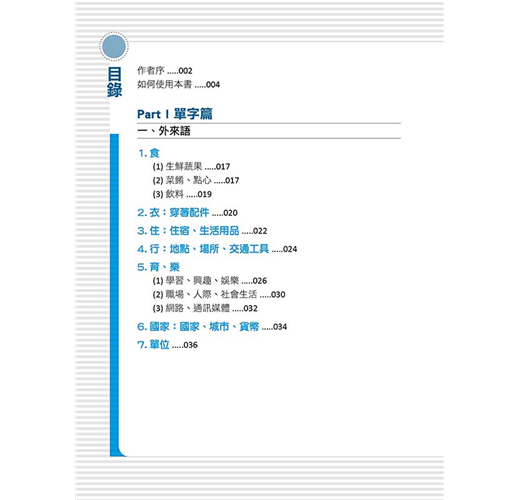 目錄

作者序 .....002
如何使用本書 .....004

Part I 單字篇

一、外來語

1. 食
(1) 生鮮蔬果 .....017
(2) 菜餚、點心 .....017
(3) 飲料 .....019

2. 衣：穿著配件 .....020

3. 住：住宿、生活用品 .....022

4. 行：地點、場所、交通工具 .....024

5. 育、樂
(1) 學習、興趣、娛樂 .....026
(2) 職場、人際、社會生活 .....030
(3) 網路、通訊媒體 .....032

6. 國家：國家、城市、貨幣 .....034

7. 單位 .....036